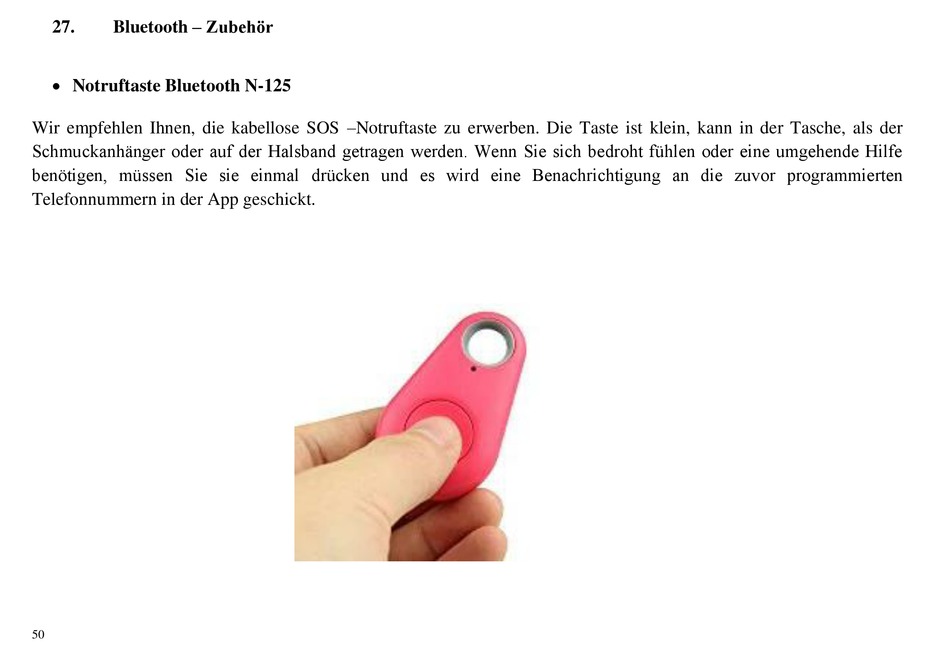 27. Bluetooth – Zubehör

• Notruftaste Bluetooth N-125

Wir empfehlen Ihnen, die kabellose SOS –Notruftaste zu erwerben. Die Taste ist klein, kann in der Tasche, als der Schmuckanhänger oder auf der Halsband getragen werden. Wenn Sie sich bedroht fühlen oder eine umgehende Hilfe benötigen, müssen Sie sie einmal drücken und es wird eine Benachrichtigung an die zuvor programmierten Telefonnummern in der App geschickt.

50